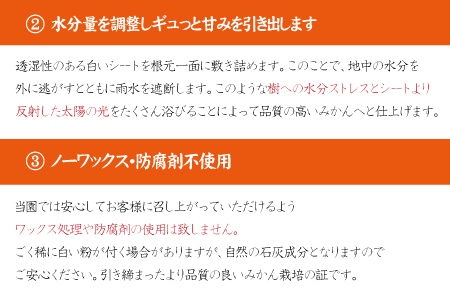 ② 水分量を調整しギュっと甘みを引き出します

透湿性のある白いシートを根元一面に敷き詰めます。このことで、地中の水分を外に逃がすとともに雨水を遮断します。このような樹への水分ストレスとシートより反射した太陽の光をたくさん浴びることによって品質の高いみかんへと仕上げます。

③ ノーワックス・防腐剤不使用

当園では安心してお客様に召し上がっていただけるよう
ワックス処理や防腐剤の使用は致しません。
ごく稀に白い粉が付く場合がありますが、自然の石灰成分となりますので
ご安心ください。引き締まったより品質の良いみかん栽培の証です。